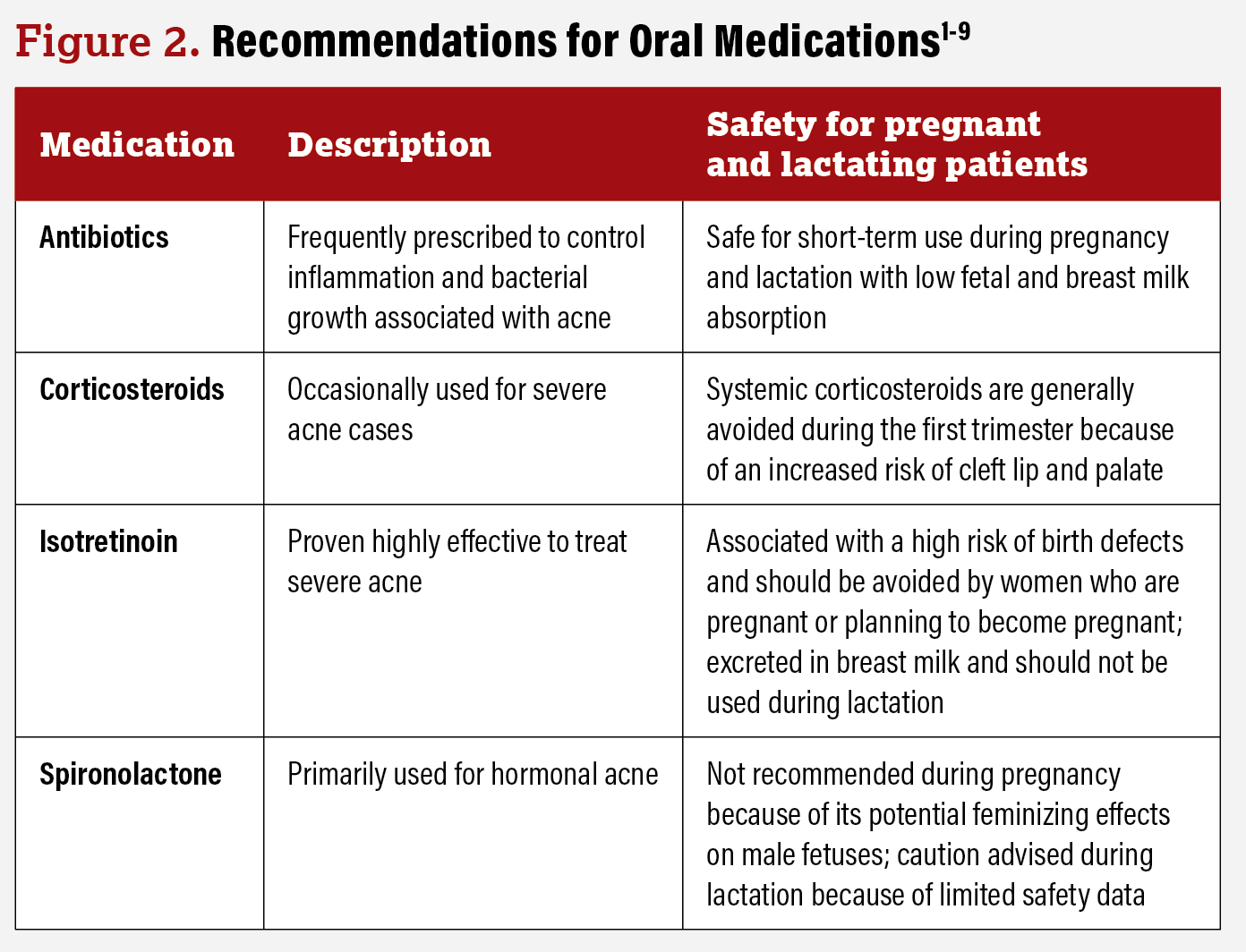 Figure 2. Recommendations for Oral Medications$^{1-9}$

| Medication | Description | Safety for pregnant and lactating patients |
|---|---|---|
| Antibiotics | Frequently prescribed to control inflammation and bacterial growth associated with acne | Safe for short-term use during pregnancy and lactation with low fetal and breast milk absorption |
| Corticosteroids | Occasionally used for severe acne cases | Systemic corticosteroids are generally avoided during the first trimester because of an increased risk of cleft lip and palate |
| Isotretinoin | Proven highly effective to treat severe acne | Associated with a high risk of birth defects and should be avoided by women who are pregnant or planning to become pregnant; excreted in breast milk and should not be used during lactation |
| Spironolactone | Primarily used for hormonal acne | Not recommended during pregnancy because of its potential feminizing effects on male fetuses; caution advised during lactation because of limited safety data |